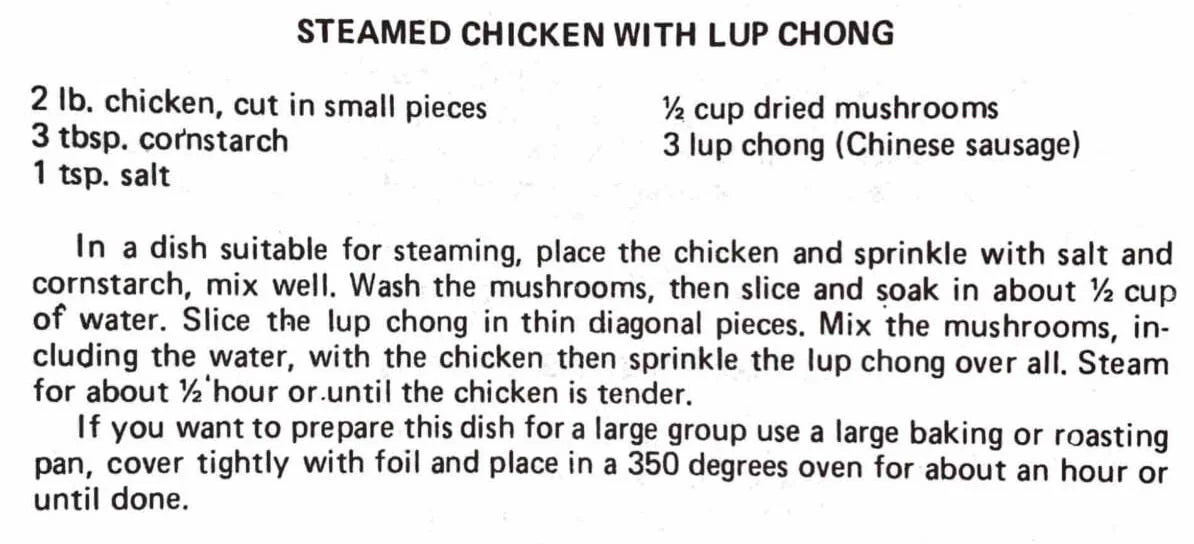 STEAMED CHICKEN WITH LUP CHONG

2 lb. chicken, cut in small pieces
3 tbsp. cornstarch
1 tsp. salt

½ cup dried mushrooms
3 lup chong (Chinese sausage)

In a dish suitable for steaming, place the chicken and sprinkle with salt and cornstarch, mix well. Wash the mushrooms, then slice and soak in about ½ cup of water. Slice the lup chong in thin diagonal pieces. Mix the mushrooms, including the water, with the chicken then sprinkle the lup chong over all. Steam for about ½ hour or until the chicken is tender.

If you want to prepare this dish for a large group use a large baking or roasting pan, cover tightly with foil and place in a 350 degrees oven for about an hour or until done.